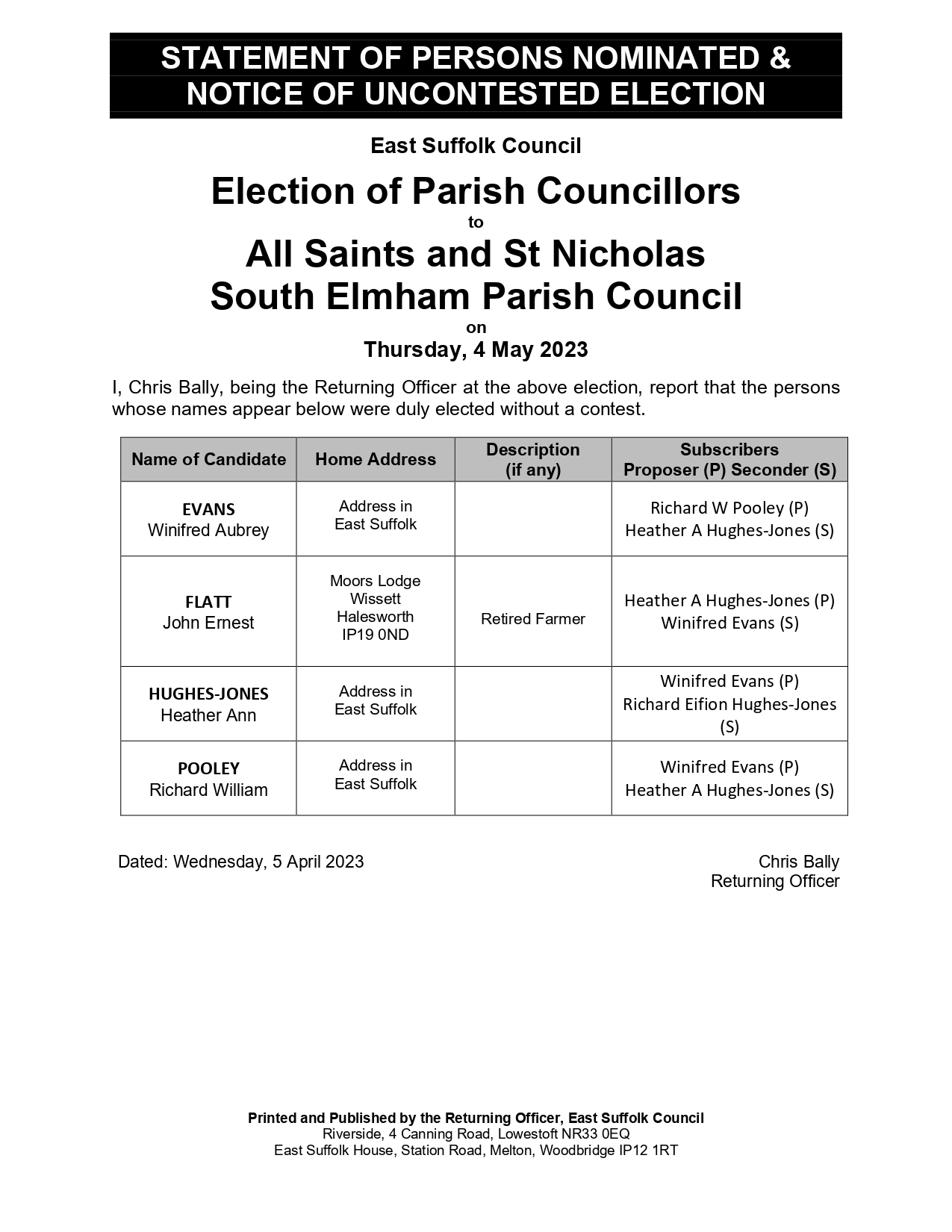 STATEMENT OF PERSONS NOMINATED & NOTICE OF UNCONTESTED ELECTION

East Suffolk Council

Election of Parish Councillors
to
All Saints and St Nicholas South Elmham Parish Council
on
Thursday, 4 May 2023

I, Chris Bally, being the Returning Officer at the above election, report that the persons whose names appear below were duly elected without a contest.

| Name of Candidate | Home Address | Description (if any) | Subscribers Proposer (P) Seconder (S) |
|---|---|---|---|
| EVANS Winifred Aubrey | Address in East Suffolk | | Richard W Pooley (P) Heather A Hughes-Jones (S) |
| FLATT John Ernest | Moors Lodge Wissett Halesworth IP19 0ND | Retired Farmer | Heather A Hughes-Jones (P) Winifred Evans (S) |
| HUGHES-JONES Heather Ann | Address in East Suffolk | | Winifred Evans (P) Richard Eifion Hughes-Jones (S) |
| POOLEY Richard William | Address in East Suffolk | | Winifred Evans (P) Heather A Hughes-Jones (S) |

Dated: Wednesday, 5 April 2023

Chris Bally
Returning Officer

Printed and Published by the Returning Officer, East Suffolk Council
Riverside, 4 Canning Road, Lowestoft NR33 0EQ
East Suffolk House, Station Road, Melton, Woodbridge IP12 1RT